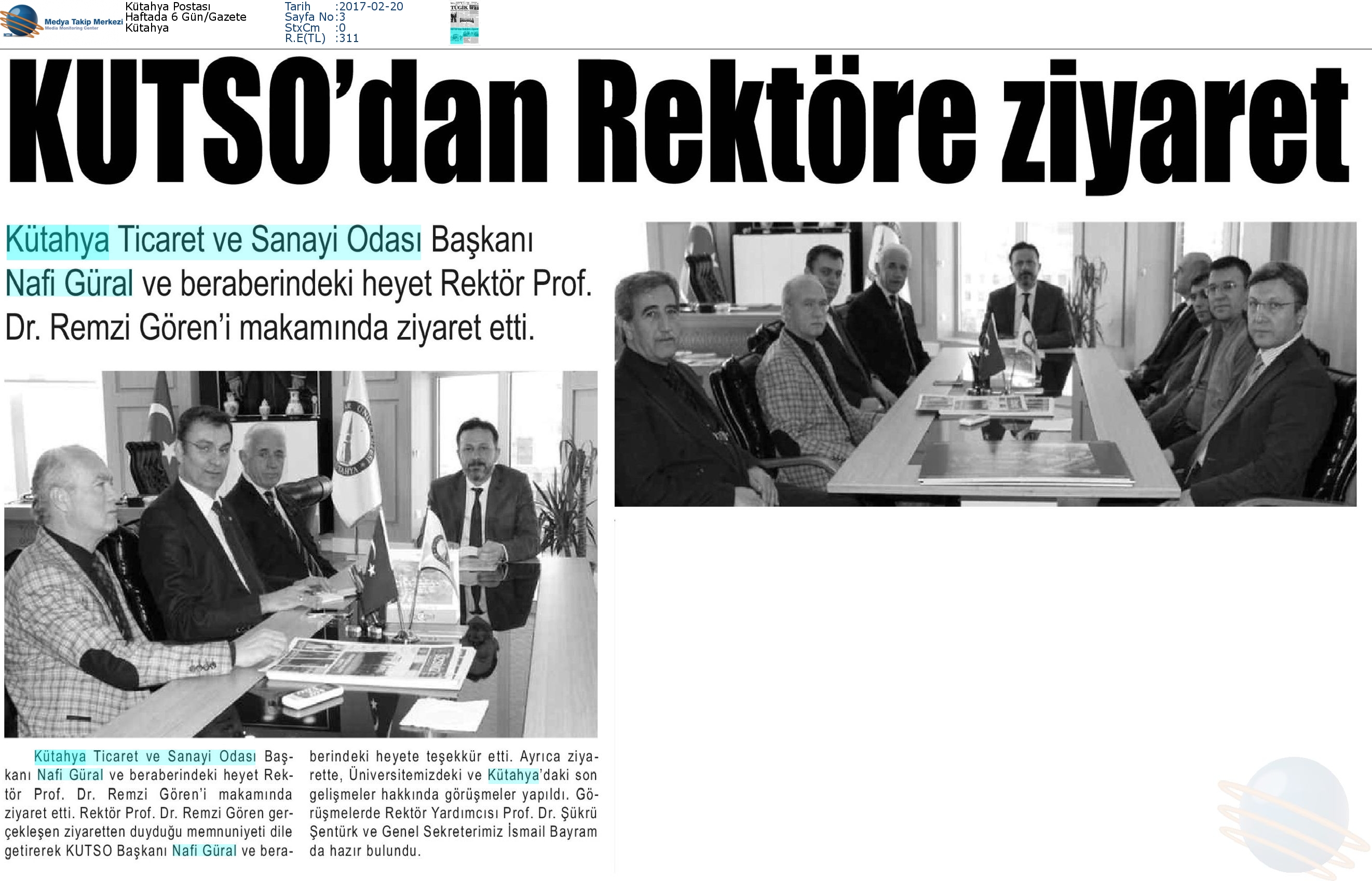 Medya Takip Merkezi
Media Monitoring Center

Kütahya Postası
Haftada 6 Gün/Gazete
Kütahya

Tarih :2017-02-20
Sayfa No:3
StxCm :0
R.E(TL) :311

KUTSO'dan Rektöre ziyaret

Kütahya Ticaret ve Sanayi Odası Başkanı Nafi Güral ve beraberindeki heyet Rektör Prof. Dr. Remzi Gören'i makamında ziyaret etti.

Kütahya Ticaret ve Sanayi Odası Başkanı Nafi Güral ve beraberindeki heyet Rektör Prof. Dr. Remzi Gören'i makamında ziyaret etti. Rektör Prof. Dr. Remzi Gören gerçekleşen ziyaretten duyduğu memnuniyeti dile getirerek KUTSO Başkanı Nafi Güral ve beraberindeki heyete teşekkür etti. Ayrıca ziyarette, Üniversitemizdeki ve Kütahya'daki son gelişmeler hakkında görüşmeler yapıldı. Görüşmelerde Rektör Yardımcısı Prof. Dr. Şükrü Şentürk ve Genel Sekreterimiz İsmail Bayram da hazır bulundu.